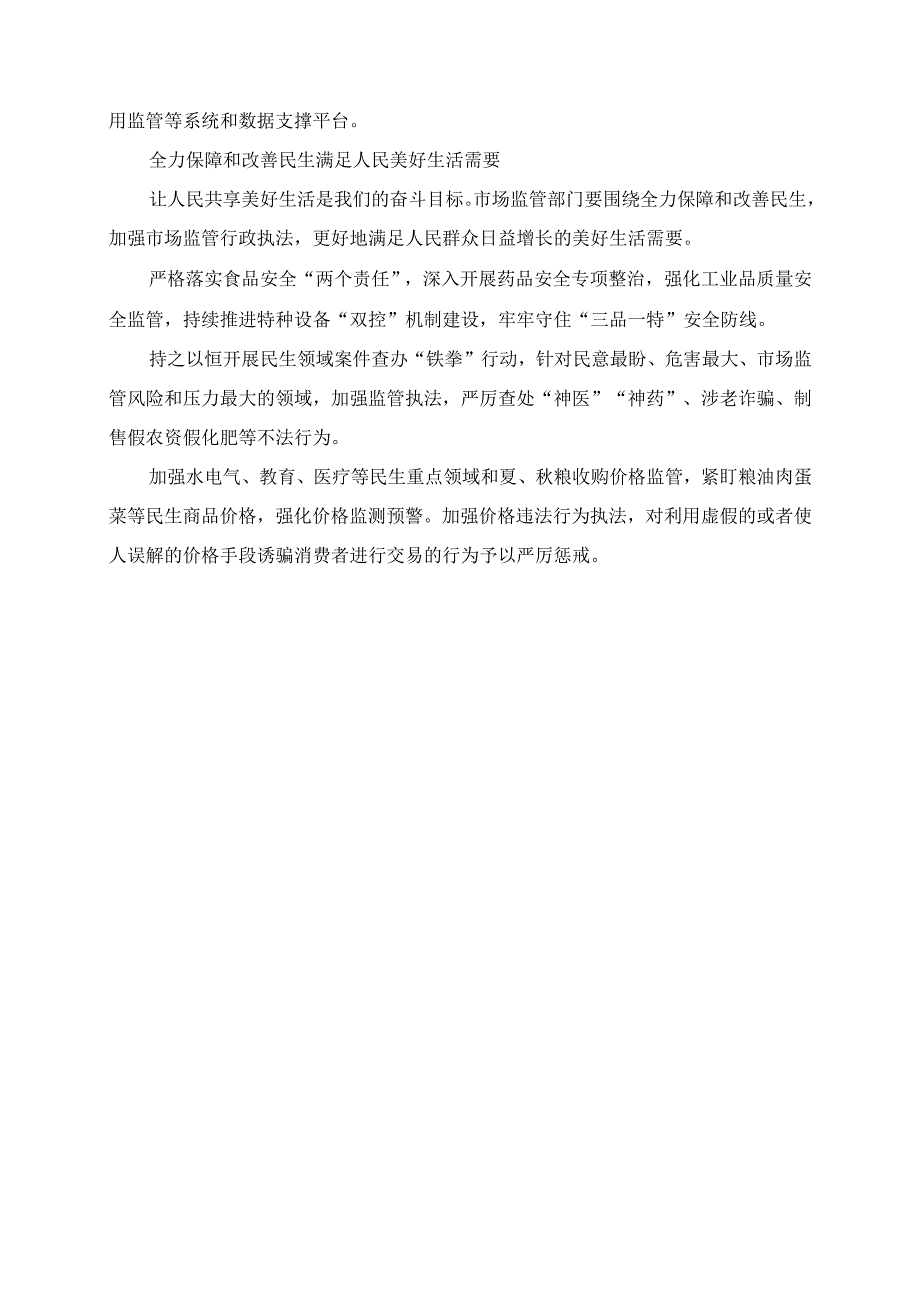 用监管等系统和数据支撑平台。

全力保障和改善民生满足人民美好生活需要

让人民共享美好生活是我们的奋斗目标。市场监管部门要围绕全力保障和改善民生，加强市场监管行政执法，更好地满足人民群众日益增长的美好生活需要。

严格落实食品安全“两个责任”，深入开展药品安全专项整治，强化工业品质量安全监管，持续推进特种设备“双控”机制建设，牢牢守住“三品一特”安全防线。

持之以恒开展民生领域案件查办“铁拳”行动，针对民意最盼、危害最大、市场监管风险和压力最大的领域，加强监管执法，严厉查处“神医”“神药”、涉老诈骗、制售假农资假化肥等不法行为。

加强水电气、教育、医疗等民生重点领域和夏、秋粮收购价格监管，紧盯粮油肉蛋菜等民生商品价格，强化价格监测预警。加强价格违法行为执法，对利用虚假的或者使人误解的价格手段诱骗消费者进行交易的行为予以严厉惩戒。